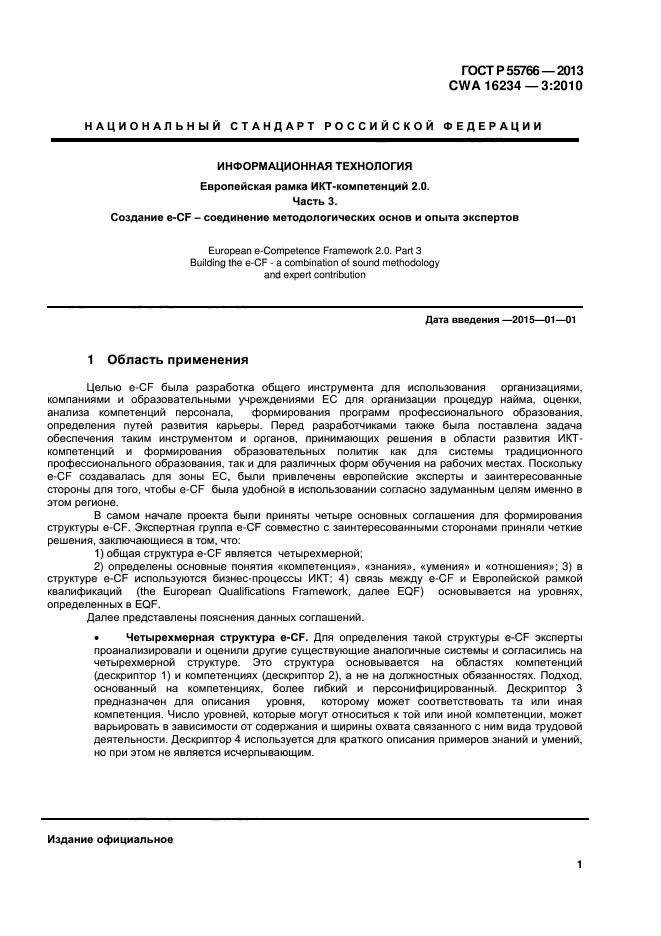 ГОСТ Р 55766 — 2013
CWA 16234 — 3:2010

НАЦИОНАЛЬНЫЙ СТАНДАРТ РОССИЙСКОЙ ФЕДЕРАЦИИ

ИНФОРМАЦИОННАЯ ТЕХНОЛОГИЯ
Европейская рамка ИКТ-компетенций 2.0.
Часть 3.
Создание e-CF – соединение методологических основ и опыта экспертов

European e-Competence Framework 2.0. Part 3
Building the e-CF - a combination of sound methodology and expert contribution

Дата введения —2015—01—01

1 Область применения

Целью e-CF была разработка общего инструмента для использования организациями, компаниями и образовательными учреждениями ЕС для организации процедур найма, оценки, анализа компетенций персонала, формирования программ профессионального образования, определения путей развития карьеры. Перед разработчиками также была поставлена задача обеспечения таким инструментом и органов, принимающих решения в области развития ИКТ-компетенций и формирования образовательных политик как для системы традиционного профессионального образования, так и для различных форм обучения на рабочих местах. Поскольку e-CF создавалась для зоны ЕС, были привлечены европейские эксперты и заинтересованные стороны для того, чтобы e-CF была удобной в использовании согласно задуманным целям именно в этом регионе.

В самом начале проекта были приняты четыре основных соглашения для формирования структуры e-CF. Экспертная группа e-CF совместно с заинтересованными сторонами приняли четкие решения, заключающиеся в том, что:

1) общая структура e-CF является четырехмерной;

2) определены основные понятия «компетенция», «знания», «умения» и «отношения»; 3) в структуре e-CF используются бизнес-процессы ИКТ; 4) связь между e-CF и Европейской рамкой квалификаций (the European Qualifications Framework, далее EQF) основывается на уровнях, определенных в EQF.

Далее представлены пояснения данных соглашений.

• Четырехмерная структура e-CF. Для определения такой структуры e-CF эксперты проанализировали и оценили другие существующие аналогичные системы и согласились на четырехмерной структуре. Это структура основывается на областях компетенций (дескриптор 1) и компетенциях (дескриптор 2), а не на должностных обязанностях. Подход, основанный на компетенциях, более гибкий и персонифицированный. Дескриптор 3 предназначен для описания уровня, которому может соответствовать та или иная компетенция. Число уровней, которые могут относиться к той или иной компетенции, может варьировать в зависимости от содержания и ширины охвата связанного с ним вида трудовой деятельности. Дескриптор 4 используется для краткого описания примеров знаний и умений, но при этом не является исчерпывающим.

Издание официальное

1